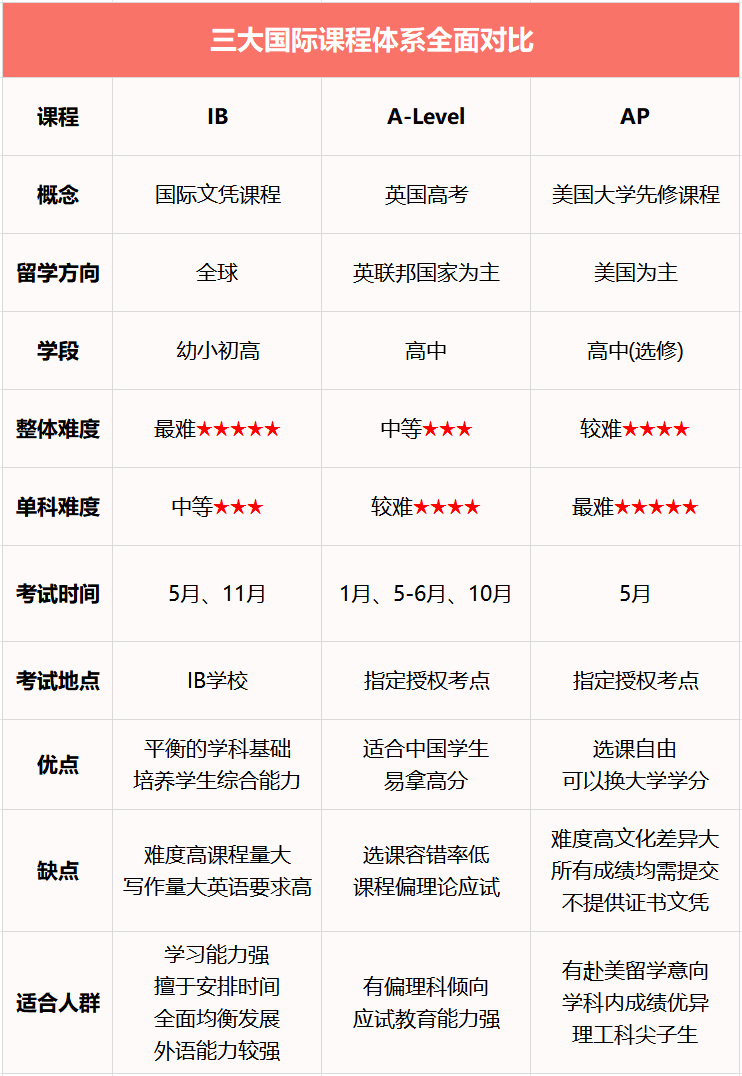 三大国际课程体系全面对比

| 课程 | IB | A-Level | AP |
|---|---|---|---|
| 概念 | 国际文凭课程 | 英国高考 | 美国大学先修课程 |
| 留学方向 | 全球 | 英联邦国家为主 | 美国为主 |
| 学段 | 幼小初高 | 高中 | 高中(选修) |
| 整体难度 | 最难★★★★★ | 中等★★★ | 较难★★★★ |
| 单科难度 | 中等★★★ | 较难★★★★ | 最难★★★★★ |
| 考试时间 | 5月、11月 | 1月、5-6月、10月 | 5月 |
| 考试地点 | IB学校 | 指定授权考点 | 指定授权考点 |
| 优点 | 平衡的学科基础 培养学生综合能力 | 适合中国学生 易拿高分 | 选课自由 可以换大学学分 |
| 缺点 | 难度高课程量大 写作量大英语要求高 | 选课容错率低 课程偏理论应试 | 难度高文化差异大 所有成绩均需提交 不提供证书文凭 |
| 适合人群 | 学习能力强 擅于安排时间 全面均衡发展 外语能力较强 | 有偏理科倾向 应试教育能力强 | 有赴美留学意向 学科内成绩优异 理工科尖子生 |